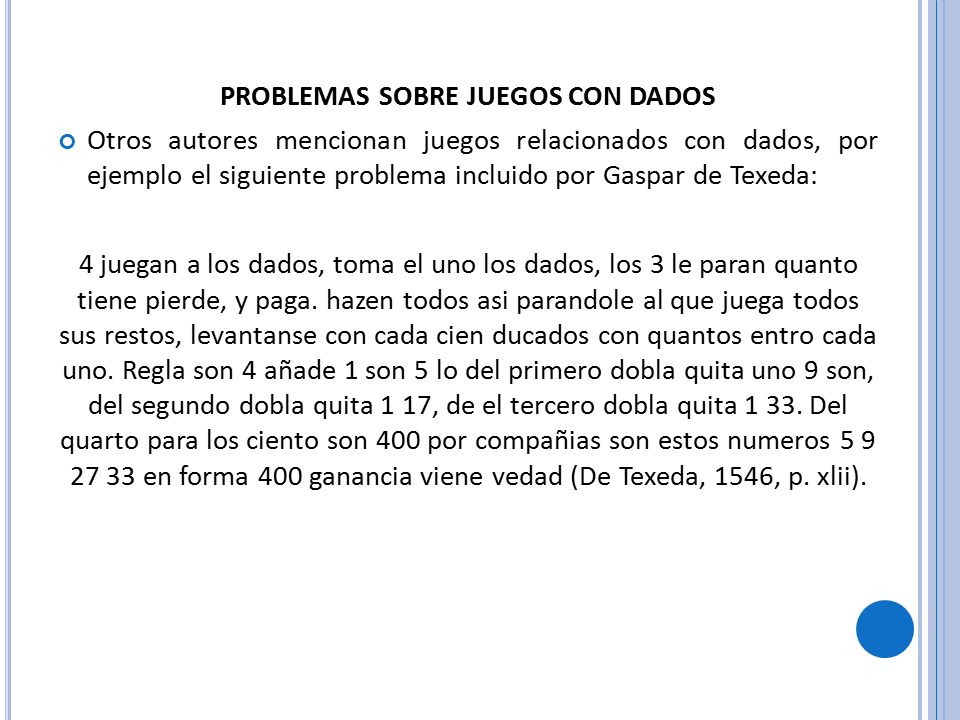 PROBLEMAS SOBRE JUEGOS CON DADOS

Otros autores mencionan juegos relacionados con dados, por ejemplo el siguiente problema incluido por Gaspar de Texeda:

4 juegan a los dados, toma el uno los dados, los 3 le paran quanto tiene pierde, y paga. hazen todos asi parandole al que juega todos sus restos, levantanse con cada cien ducados con quantos entro cada uno. Regla son 4 añade 1 son 5 lo del primero dobla quita uno 9 son, del segundo dobla quita 1 17, de el tercero dobla quita 1 33. Del quarto para los ciento son 400 por compañias son estos numeros 5 9 27 33 en forma 400 ganancia viene vedad (De Texeda, 1546, p. xlii).